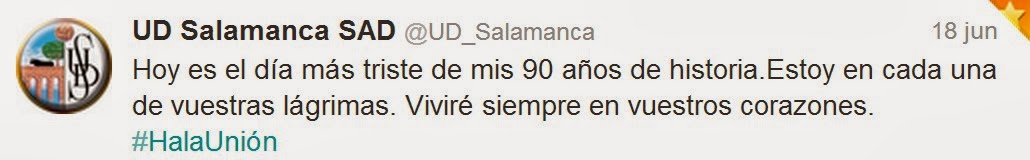 UD Salamanca SAD @UD_Salamanca 18 jun

Hoy es el día más triste de mis 90 años de historia.Estoy en cada una de vuestras lágrimas. Viviré siempre en vuestros corazones. #HalaUnión